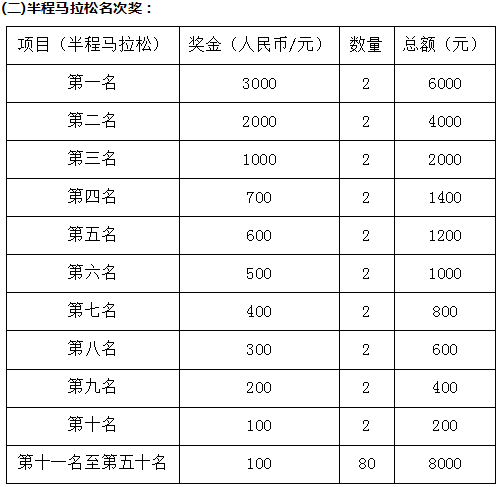 (二)半程马拉松名次奖：

| 项目（半程马拉松） | 奖金（人民币/元） | 数量 | 总额（元） |
|---|---|---|---|
| 第一名 | 3000 | 2 | 6000 |
| 第二名 | 2000 | 2 | 4000 |
| 第三名 | 1000 | 2 | 2000 |
| 第四名 | 700 | 2 | 1400 |
| 第五名 | 600 | 2 | 1200 |
| 第六名 | 500 | 2 | 1000 |
| 第七名 | 400 | 2 | 800 |
| 第八名 | 300 | 2 | 600 |
| 第九名 | 200 | 2 | 400 |
| 第十名 | 100 | 2 | 200 |
| 第十一名至第五十名 | 100 | 80 | 8000 |